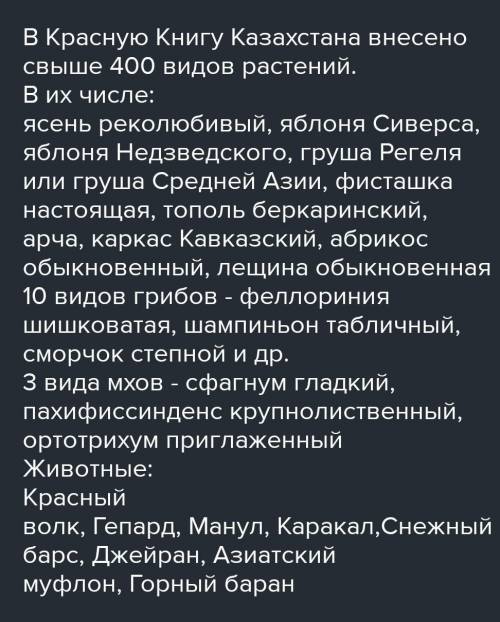 В Красную Книгу Казахстана внесено свыше 400 видов растений.
В их числе:
ясень реколюбивый, яблоня Сиверса, яблоня Недзведского, груша Регеля или груша Средней Азии, фисташка настоящая, тополь беркаринский, арча, каркас Кавказский, абрикос обыкновенный, лещина обыкновенная
10 видов грибов - феллориния шишковатая, шампиньон табличный, сморчок степной и др.
3 вида мхов - сфагнум гладкий, пахифиссинденс крупнолиственный, ортотрихум приглаженный
Животные:
Красный
волк, Гепард, Манул, Каракал,Снежный барс, Джейран, Азиатский
муфлон, Горный баран